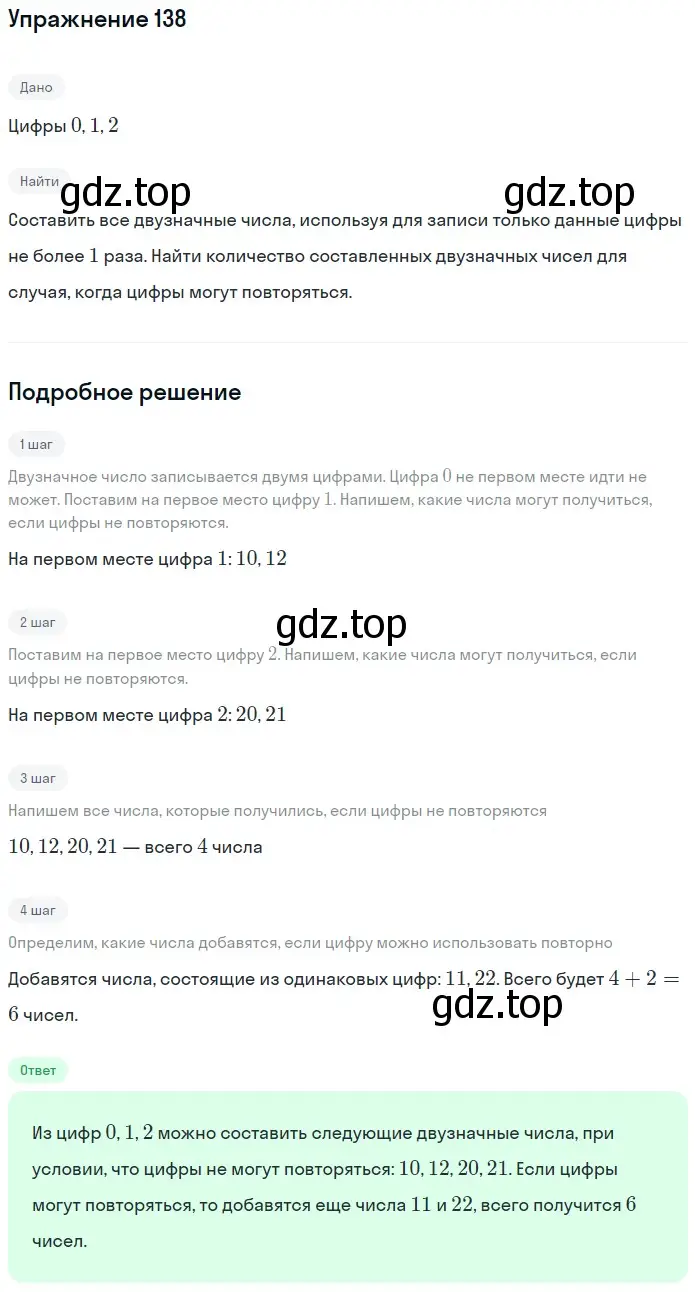 Упражнение 138

Дано

Цифры $0, 1, 2$

Найти

gdz.top gdz.top

Составить все двузначные числа, используя для записи только данные цифры не более $1$ раза. Найти количество составленных двузначных чисел для случая, когда цифры могут повторяться.

Подробное решение

1 шаг

Двузначное число записывается двумя цифрами. Цифра $0$ не первом месте идти не может. Поставим на первое место цифру $1$. Напишем, какие числа могут получиться, если цифры не повторяются.

На первом месте цифра $1$: $10, 12$

2 шаг

gdz.top

Поставим на первое место цифру $2$. Напишем, какие числа могут получиться, если цифры не повторяются.

На первом месте цифра $2$: $20, 21$

3 шаг

Напишем все числа, которые получились, если цифры не повторяются

$10, 12, 20, 21$ — всего $4$ числа

4 шаг

Определим, какие числа добавятся, если цифру можно использовать повторно

Добавятся числа, состоящие из одинаковых цифр: $11, 22$. Всего будет $4 + 2 = 6$ чисел.

gdz.top

Ответ

Из цифр $0, 1, 2$ можно составить следующие двузначные числа, при условии, что цифры не могут повторяться: $10, 12, 20, 21$. Если цифры могут повторяться, то добавятся еще числа $11$ и $22$, всего получится $6$ чисел.